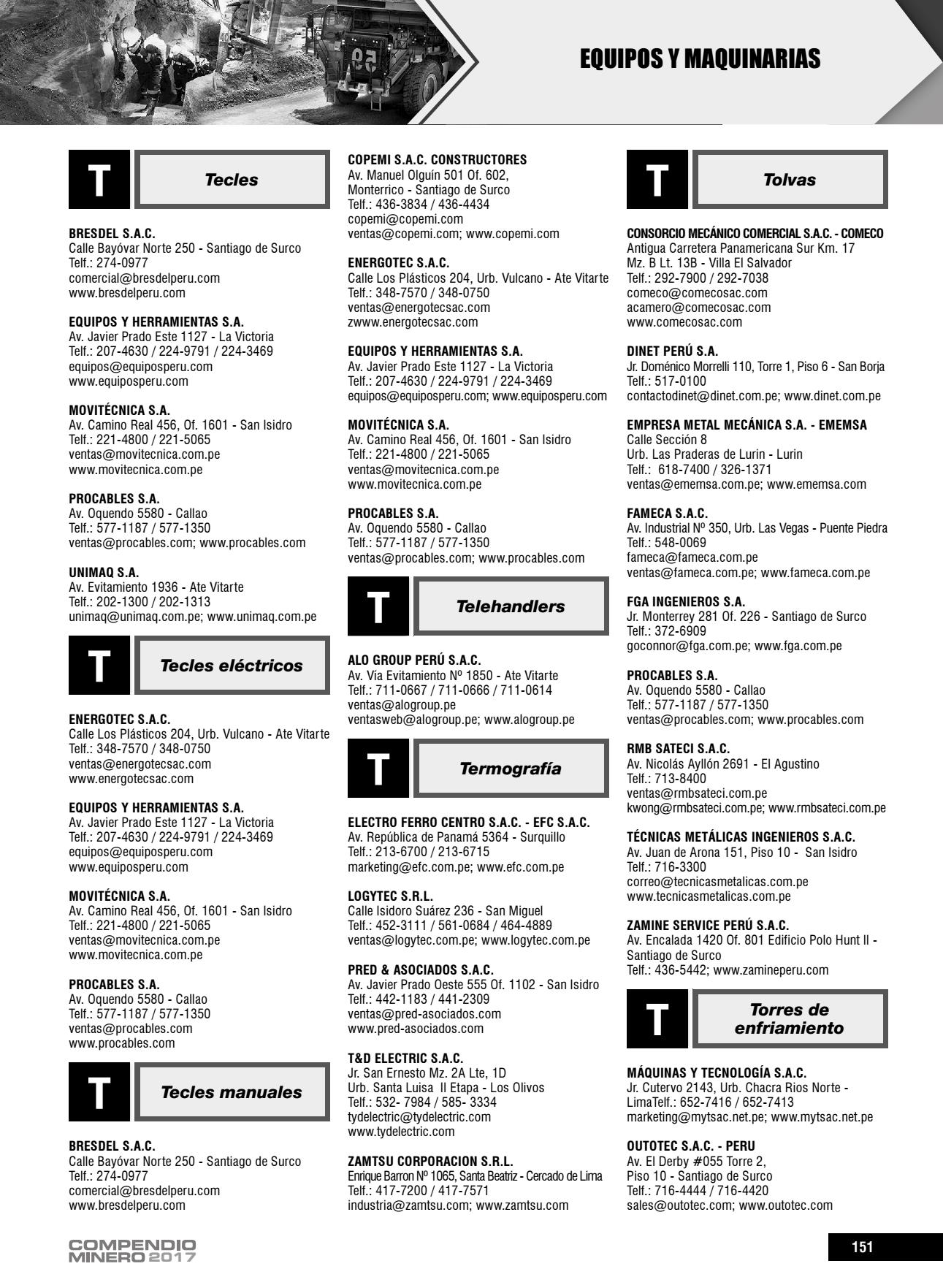 EQUIPOS Y MAQUINARIAS

T Tecles

BRESDEL S.A.C.
Calle Bayóvar Norte 250 - Santiago de Surco
Telf.: 274-0977
comercial@bresdelperu.com
www.bresdelperu.com

EQUIPOS Y HERRAMIENTAS S.A.
Av. Javier Prado Este 1127 - La Victoria
Telf.: 207-4630 / 224-9791 / 224-3469
equipos@equiposperu.com
www.equiposperu.com

MOVITÉCNICA S.A.
Av. Camino Real 456, Of. 1601 - San Isidro
Telf.: 221-4800 / 221-5065
ventas@movitecnica.com.pe
www.movitecnica.com.pe

PROCABLES S.A.
Av. Oquendo 5580 - Callao
Telf.: 577-1187 / 577-1350
ventas@procables.com; www.procables.com

UNIMAQ S.A.
Av. Evitamiento 1936 - Ate Vitarte
Telf.: 202-1300 / 202-1313
unimaq@unimaq.com.pe; www.unimaq.com.pe

T Tecles eléctricos

ENERGOTEC S.A.C.
Calle Los Plásticos 204, Urb. Vulcano - Ate Vitarte
Telf.: 348-7570 / 348-0750
ventas@energotecsac.com
www.energotecsac.com

EQUIPOS Y HERRAMIENTAS S.A.
Av. Javier Prado Este 1127 - La Victoria
Telf.: 207-4630 / 224-9791 / 224-3469
equipos@equiposperu.com
www.equiposperu.com

MOVITÉCNICA S.A.
Av. Camino Real 456, Of. 1601 - San Isidro
Telf.: 221-4800 / 221-5065
ventas@movitecnica.com.pe
www.movitecnica.com.pe

PROCABLES S.A.
Av. Oquendo 5580 - Callao
Telf.: 577-1187 / 577-1350
ventas@procables.com
www.procables.com

T Tecles manuales

BRESDEL S.A.C.
Calle Bayóvar Norte 250 - Santiago de Surco
Telf.: 274-0977
comercial@bresdelperu.com
www.bresdelperu.com

COPEMI S.A.C. CONSTRUCTORES
Av. Manuel Olguín 501 Of. 602,
Monterrico - Santiago de Surco
Telf.: 436-3834 / 436-4434
copemi@copemi.com
ventas@copemi.com; www.copemi.com

ENERGOTEC S.A.C.
Calle Los Plásticos 204, Urb. Vulcano - Ate Vitarte
Telf.: 348-7570 / 348-0750
ventas@energotecsac.com
zwww.energotecsac.com

EQUIPOS Y HERRAMIENTAS S.A.
Av. Javier Prado Este 1127 - La Victoria
Telf.: 207-4630 / 224-9791 / 224-3469
equipos@equiposperu.com; www.equiposperu.com

MOVITÉCNICA S.A.
Av. Camino Real 456, Of. 1601 - San Isidro
Telf.: 221-4800 / 221-5065
ventas@movitecnica.com.pe
www.movitecnica.com.pe

PROCABLES S.A.
Av. Oquendo 5580 - Callao
Telf.: 577-1187 / 577-1350
ventas@procables.com; www.procables.com

T Telehandlers

ALO GROUP PERÚ S.A.C.
Av. Vía Evitamiento Nº 1850 - Ate Vitarte
Telf.: 711-0667 / 711-0666 / 711-0614
ventas@alogroup.pe
ventasweb@alogroup.pe; www.alogroup.pe

T Termografía

ELECTRO FERRO CENTRO S.A.C. - EFC S.A.C.
Av. República de Panamá 5364 - Surquillo
Telf.: 213-6700 / 213-6715
marketing@efc.com.pe; www.efc.com.pe

LOGYTEC S.R.L.
Calle Isidoro Suárez 236 - San Miguel
Telf.: 452-3111 / 561-0684 / 464-4889
ventas@logytec.com.pe; www.logytec.com.pe

PRED & ASOCIADOS S.A.C.
Av. Javier Prado Oeste 555 Of. 1102 - San Isidro
Telf.: 442-1183 / 441-2309
ventas@pred-asociados.com
www.pred-asociados.com

T&D ELECTRIC S.A.C.
Jr. San Ernesto Mz. 2A Lte, 1D
Urb. Santa Luisa II Etapa - Los Olivos
Telf.: 532- 7984 / 585- 3334
tydelectric@tydelectric.com
www.tydelectric.com

ZAMTSU CORPORACION S.R.L.
Enrique Barron Nº 1065, Santa Beatriz - Cercado de Lima
Telf.: 417-7200 / 417-7571
industria@zamtsu.com; www.zamtsu.com

T Tolvas

CONSORCIO MECÁNICO COMERCIAL S.A.C. - COMECO
Antigua Carretera Panamericana Sur Km. 17
Mz. B Lt. 13B - Villa El Salvador
Telf.: 292-7900 / 292-7038
comeco@comecosac.com
acamero@comecosac.com
www.comecosac.com

DINET PERÚ S.A.
Jr. Doménico Morrelli 110, Torre 1, Piso 6 - San Borja
Telf.: 517-0100
contactodinet@dinet.com.pe; www.dinet.com.pe

EMPRESA METAL MECÁNICA S.A. - EMEMSA
Calle Sección 8
Urb. Las Praderas de Lurin - Lurin
Telf.: 618-7400 / 326-1371
ventas@ememsa.com.pe; www.ememsa.com

FAMECA S.A.C.
Av. Industrial Nº 350, Urb. Las Vegas - Puente Piedra
Telf.: 548-0069
fameca@fameca.com.pe
ventas@fameca.com.pe; www.fameca.com.pe

FGA INGENIEROS S.A.
Jr. Monterrey 281 Of. 226 - Santiago de Surco
Telf.: 372-6909
goconnor@fga.com.pe; www.fga.com.pe

PROCABLES S.A.
Av. Oquendo 5580 - Callao
Telf.: 577-1187 / 577-1350
ventas@procables.com; www.procables.com

RMB SATECI S.A.C.
Av. Nicolás Ayllón 2691 - El Agustino
Telf.: 713-8400
ventas@rmbsateci.com.pe
kwong@rmbsateci.com.pe; www.rmbsateci.com.pe

TÉCNICAS METÁLICAS INGENIEROS S.A.C.
Av. Juan de Arona 151, Piso 10 - San Isidro
Telf.: 716-3300
correo@tecnicasmetalicas.com.pe
www.tecnicasmetalicas.com.pe

ZAMINE SERVICE PERÚ S.A.C.
Av. Encalada 1420 Of. 801 Edificio Polo Hunt II - Santiago de Surco
Telf.: 436-5442; www.zamineperu.com

T Torres de enfriamiento

MÁQUINAS Y TECNOLOGÍA S.A.C.
Jr. Cutervo 2143, Urb. Chacra Rios Norte - LimaTelf.: 652-7416 / 652-7413
marketing@mytsac.net.pe; www.mytsac.net.pe

OUTOTEC S.A.C. - PERU
Av. El Derby #055 Torre 2,
Piso 10 - Santiago de Surco
Telf.: 716-4444 / 716-4420
sales@outotec.com; www.outotec.com

COMPENDIO MINERO 2017

151